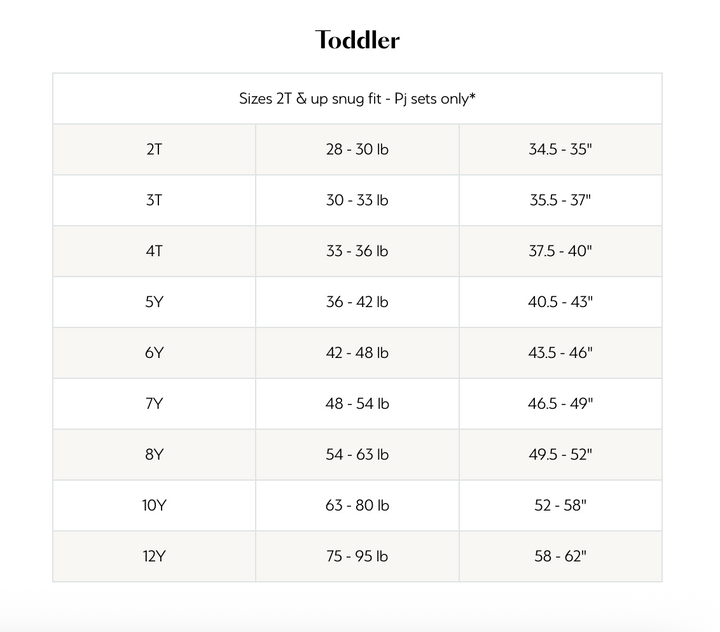 Toddler

| Sizes 2T & up snug fit - Pj sets only* | | |
|---|---|---|
| 2T | 28 - 30 lb | 34.5 - 35" |
| 3T | 30 - 33 lb | 35.5 - 37" |
| 4T | 33 - 36 lb | 37.5 - 40" |
| 5Y | 36 - 42 lb | 40.5 - 43" |
| 6Y | 42 - 48 lb | 43.5 - 46" |
| 7Y | 48 - 54 lb | 46.5 - 49" |
| 8Y | 54 - 63 lb | 49.5 - 52" |
| 10Y | 63 - 80 lb | 52 - 58" |
| 12Y | 75 - 95 lb | 58 - 62" |